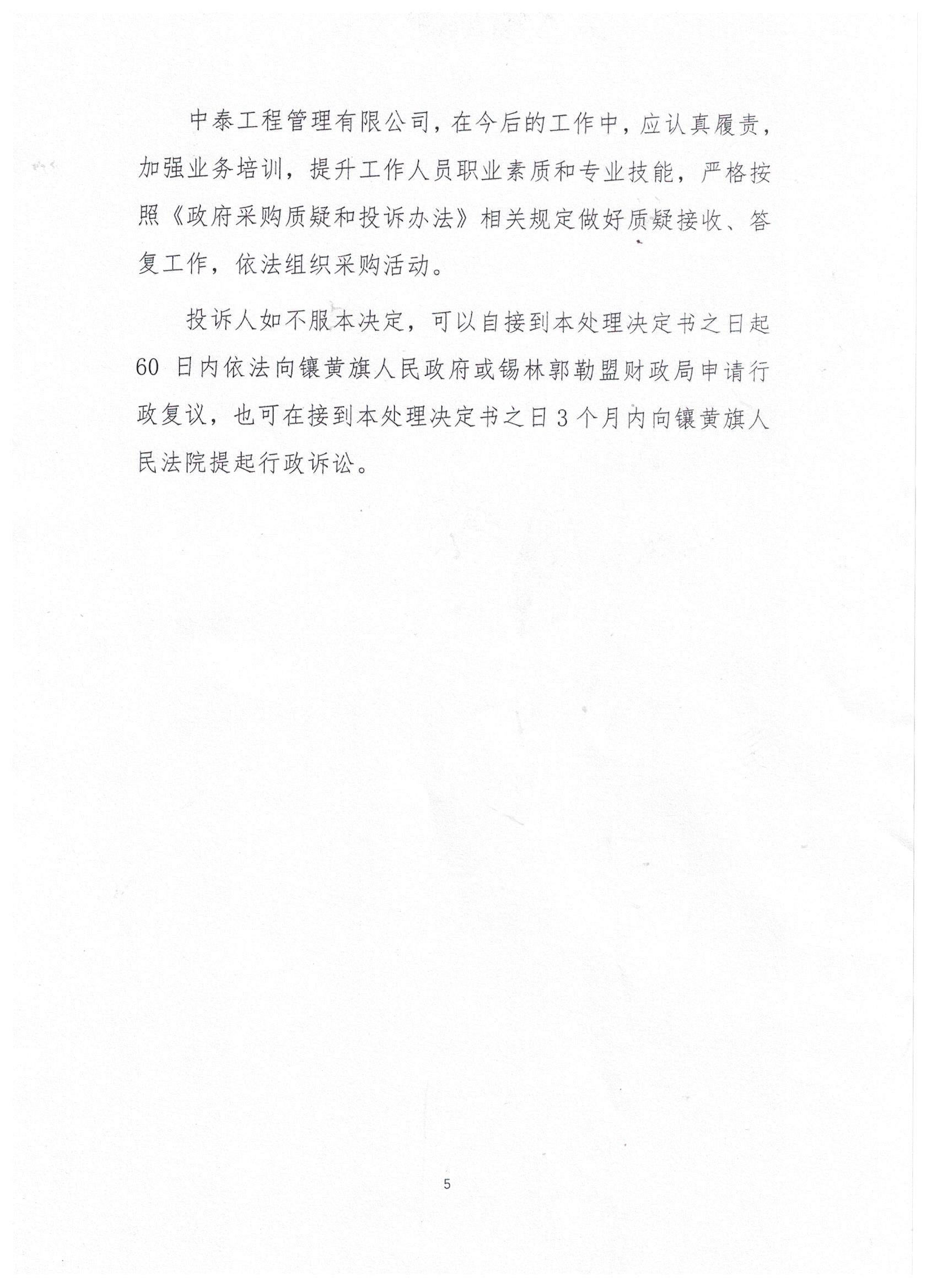 中泰工程管理有限公司，在今后的工作中，应认真履责，加强业务培训，提升工作人员职业素质和专业技能，严格按照《政府采购质疑和投诉办法》相关规定做好质疑接收、答复工作，依法组织采购活动。

投诉人如不服本决定，可以自接到本处理决定书之日起60日内依法向镶黄旗人民政府或锡林郭勒盟财政局申请行政复议，也可在接到本处理决定书之日3个月内向镶黄旗人民法院提起行政诉讼。

5